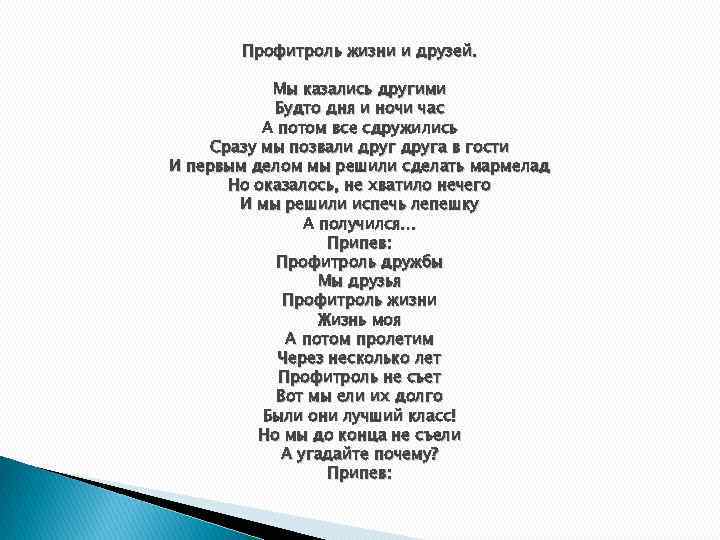 Профитроль жизни и друзей.

Мы казались другими
Будто дня и ночи час
А потом все сдружились
Сразу мы позвали друг друга в гости
И первым делом мы решили сделать мармелад
Но оказалось, не хватило нечего
И мы решили испечь лепешку
А получился...
Припев:
Профитроль дружбы
Мы друзья
Профитроль жизни
Жизнь моя
А потом пролетим
Через несколько лет
Профитроль не съет
Вот мы ели их долго
Были они лучший класс!
Но мы до конца не съели
А угадайте почему?
Припев: